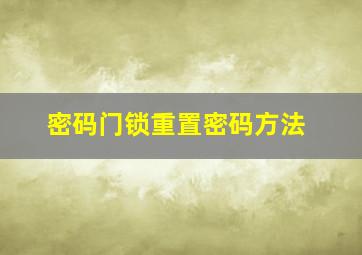 密码门锁重置密码方法